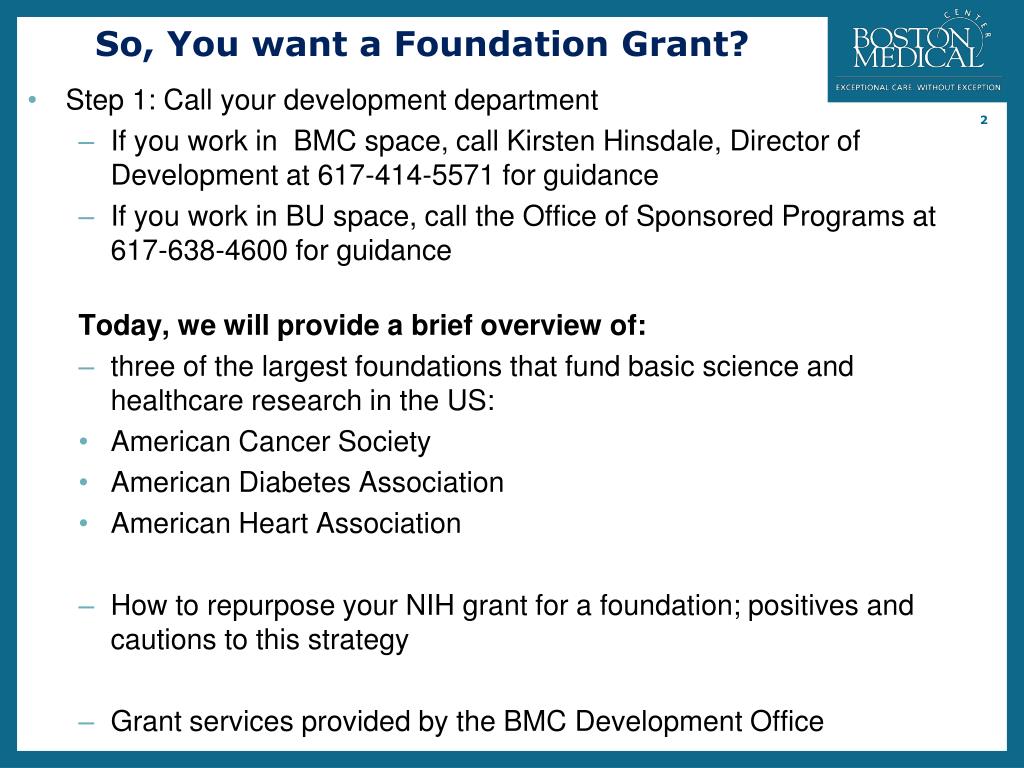 So, You want a Foundation Grant?

BOSTON MEDICAL CENTER
EXCEPTIONAL CARE. WITHOUT EXCEPTION.

2

• Step 1: Call your development department
– If you work in BMC space, call Kirsten Hinsdale, Director of Development at 617-414-5571 for guidance
– If you work in BU space, call the Office of Sponsored Programs at 617-638-4600 for guidance

Today, we will provide a brief overview of:
– three of the largest foundations that fund basic science and healthcare research in the US:
• American Cancer Society
• American Diabetes Association
• American Heart Association

– How to repurpose your NIH grant for a foundation; positives and cautions to this strategy

– Grant services provided by the BMC Development Office